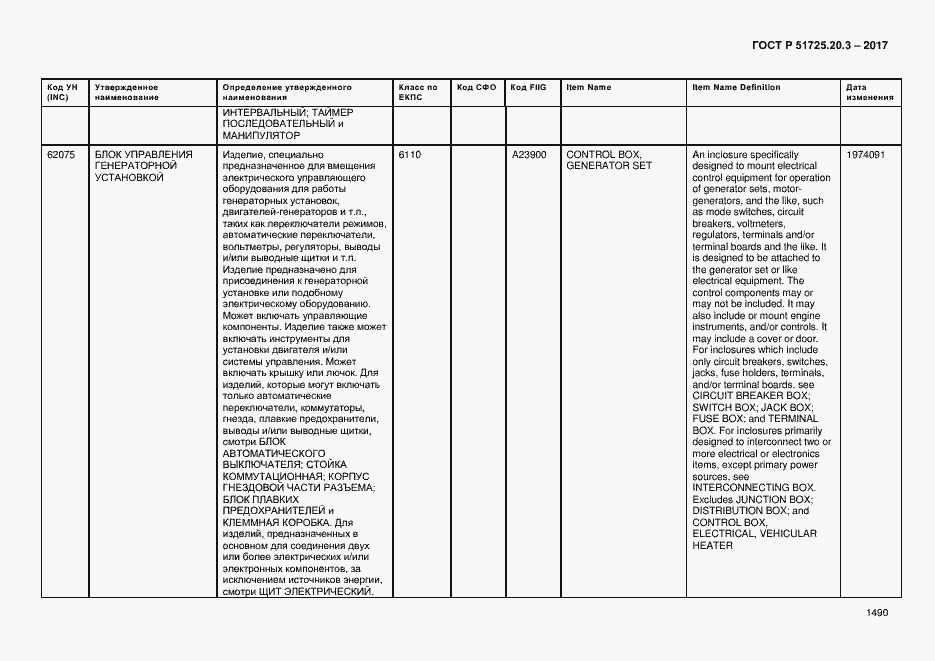 ГОСТ Р 51725.20.3 – 2017

| Код УН (INC) | Утвержденное наименование | Определение утвержденного наименования | Класс по ЕКПС | Код СФО | Код FIIG | Item Name | Item Name Definition | Дата изменения |
|---|---|---|---|---|---|---|---|---|
| | | ИНТЕРВАЛЬНЫЙ; ТАЙМЕР ПОСЛЕДОВАТЕЛЬНЫЙ и МАНИПУЛЯТОР | | | | | | |
| 62075 | БЛОК УПРАВЛЕНИЯ ГЕНЕРАТОРНОЙ УСТАНОВКОЙ | Изделие, специально предназначенное для вмещения электрического управляющего оборудования для работы генераторных установок, двигателей-генераторов и т.п., таких как переключатели режимов, автоматические переключатели, вольтметры, регуляторы, выводы и/или выводные щитки и т.п. Изделие предназначено для присоединения к генераторной установке или подобному электрическому оборудованию. Может включать управляющие компоненты. Изделие также может включать инструменты для установки двигателя и/или системы управления. Может включать крышку или лючок. Для изделий, которые могут включать только автоматические переключатели, коммутаторы, гнезда, плавкие предохранители, выводы и/или выводные щитки, смотри БЛОК АВТОМАТИЧЕСКОГО ВЫКЛЮЧАТЕЛЯ; СТОЙКА КОММУТАЦИОННАЯ; КОРПУС ГНЕЗДОВОЙ ЧАСТИ РАЗЪЕМА; БЛОК ПЛАВКИХ ПРЕДОХРАНИТЕЛЕЙ и КЛЕММНАЯ КОРОБКА. Для изделий, предназначенных в основном для соединения двух или более электрических и/или электронных компонентов, за исключением источников энергии, смотри ЩИТ ЭЛЕКТРИЧЕСКИЙ. | 6110 | | A23900 | CONTROL BOX, GENERATOR SET | An inclosure specifically designed to mount electrical control equipment for operation of generator sets, motor-generators, and the like, such as mode switches, circuit breakers, voltmeters, regulators, terminals and/or terminal boards and the like. It is designed to be attached to the generator set or like electrical equipment. The control components may or may not be included. It may also include or mount engine instruments, and/or controls. It may include a cover or door. For inclosures which include only circuit breakers, switches, jacks, fuse holders, terminals, and/or terminal boards, see CIRCUIT BREAKER BOX; SWITCH BOX; JACK BOX; FUSE BOX; and TERMINAL BOX. For inclosures primarily designed to interconnect two or more electrical or electronics items, except primary power sources, see INTERCONNECTING BOX. Excludes JUNCTION BOX; DISTRIBUTION BOX; and CONTROL BOX, ELECTRICAL, VEHICULAR HEATER | 1974091 |

1490